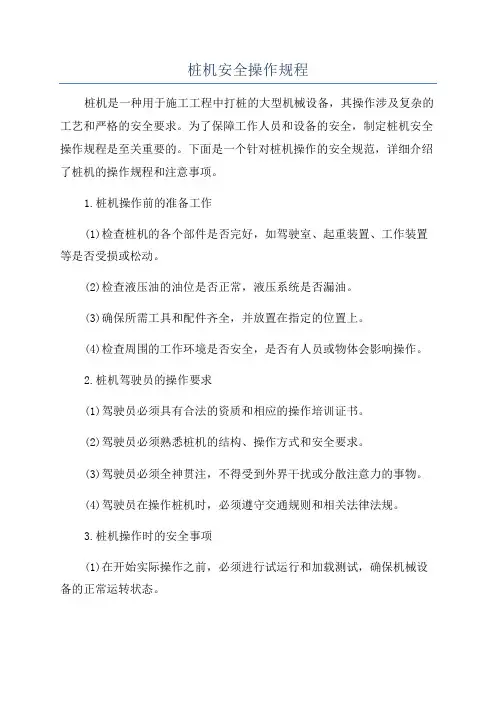 桩机安全操作规程

桩机是一种用于施工工程中打桩的大型机械设备，其操作涉及复杂的工艺和严格的安全要求。为了保障工作人员和设备的安全，制定桩机安全操作规程是至关重要的。下面是一个针对桩机操作的安全规范，详细介绍了桩机的操作规程和注意事项。

1.桩机操作前的准备工作

(1)检查桩机的各个部件是否完好，如驾驶室、起重装置、工作装置等是否受损或松动。

(2)检查液压油的油位是否正常，液压系统是否漏油。

(3)确保所需工具和配件齐全，并放置在指定的位置上。

(4)检查周围的工作环境是否安全，是否有人员或物体会影响操作。

2.桩机驾驶员的操作要求

(1)驾驶员必须具有合法的资质和相应的操作培训证书。

(2)驾驶员必须熟悉桩机的结构、操作方式和安全要求。

(3)驾驶员必须全神贯注，不得受到外界干扰或分散注意力的事物。

(4)驾驶员在操作桩机时，必须遵守交通规则和相关法律法规。

3.桩机操作时的安全事项

(1)在开始实际操作之前，必须进行试运行和加载测试，确保机械设备的正常运转状态。